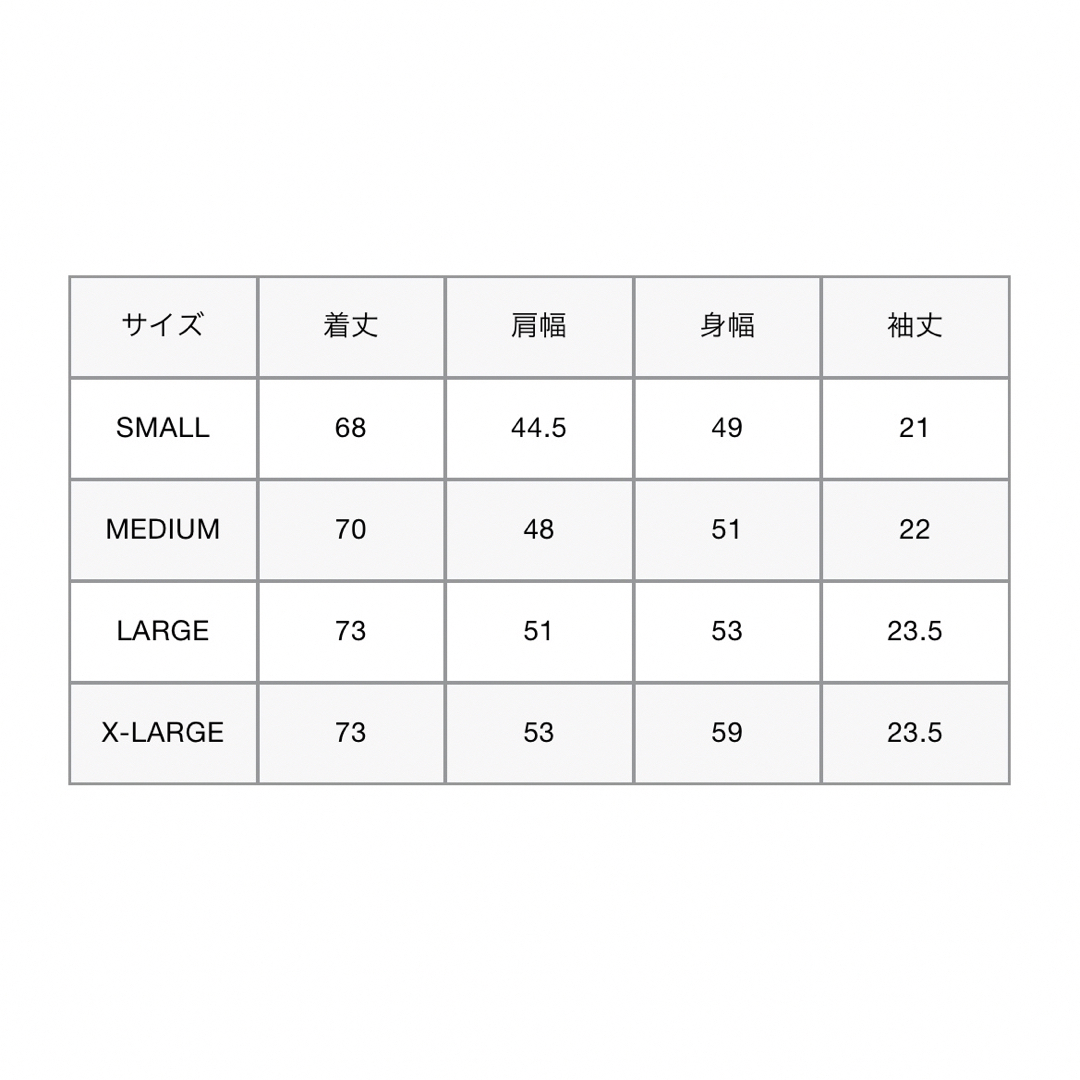 | サイズ | 着丈 | 肩幅 | 身幅 | 袖丈 |
|---|---|---|---|---|
| SMALL | 68 | 44.5 | 49 | 21 |
| MEDIUM | 70 | 48 | 51 | 22 |
| LARGE | 73 | 51 | 53 | 23.5 |
| X-LARGE | 73 | 53 | 59 | 23.5 |